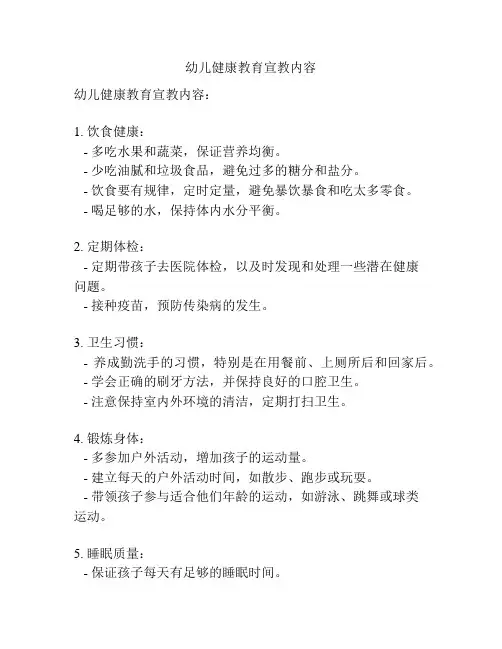 幼儿健康教育宣教内容

幼儿健康教育宣教内容：

1. 饮食健康：
- 多吃水果和蔬菜，保证营养均衡。
- 少吃油腻和垃圾食品，避免过多的糖分和盐分。
- 饮食要有规律，定时定量，避免暴饮暴食和吃太多零食。
- 喝足够的水，保持体内水分平衡。

2. 定期体检：
- 定期带孩子去医院体检，以及时发现和处理一些潜在健康问题。
- 接种疫苗，预防传染病的发生。

3. 卫生习惯：
- 养成勤洗手的习惯，特别是在用餐前、上厕所后和回家后。
- 学会正确的刷牙方法，并保持良好的口腔卫生。
- 注意保持室内外环境的清洁，定期打扫卫生。

4. 锻炼身体：
- 多参加户外活动，增加孩子的运动量。
- 建立每天的户外活动时间，如散步、跑步或玩耍。
- 带领孩子参与适合他们年龄的运动，如游泳、跳舞或球类运动。

5. 睡眠质量：
- 保证孩子每天有足够的睡眠时间。